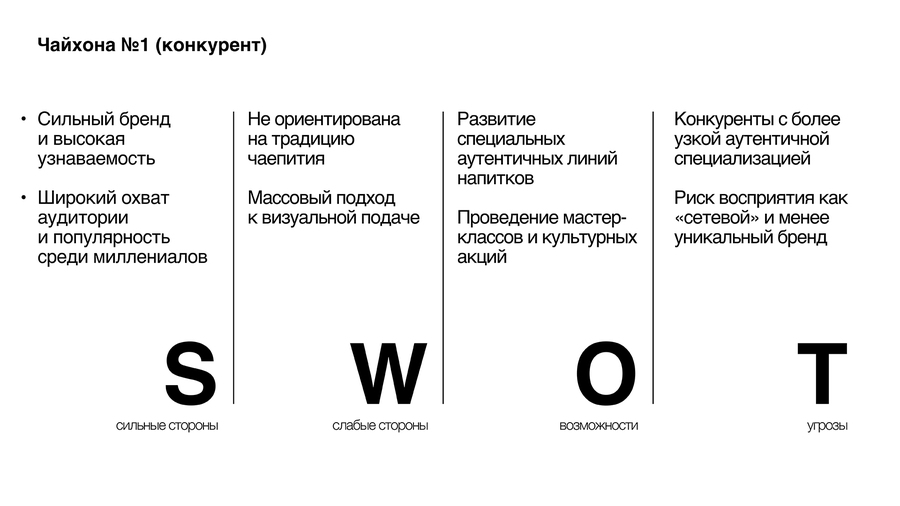 Чайхона №1 (конкурент)

• Сильный бренд и высокая узнаваемость

• Широкий охват аудитории и популярность среди миллениалов

S

сильные стороны

Не ориентирована на традицию чаепития

Массовый подход к визуальной подаче

W

слабые стороны

Развитие специальных аутентичных линий напитков

Проведение мастер-классов и культурных акций

O

возможности

Конкуренты с более узкой аутентичной специализацией

Риск восприятия как «сетевой» и менее уникальный бренд

T

угрозы